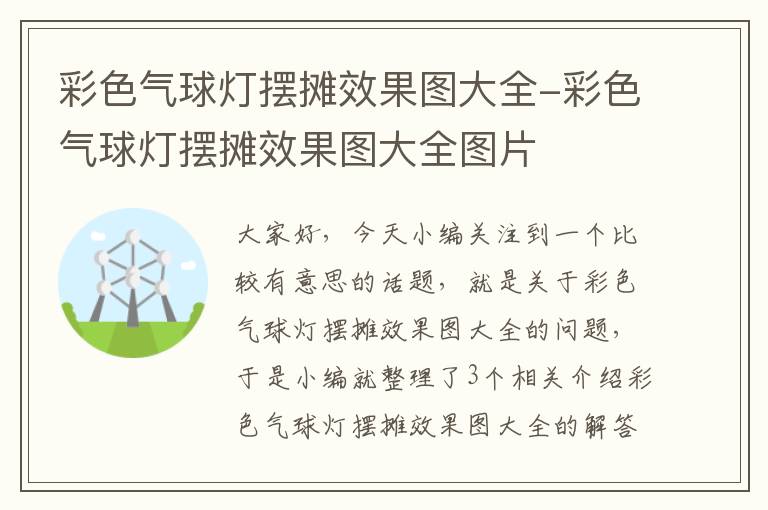 彩色气球灯摆摊效果图大全-彩色气球灯摆摊效果图大全图片

大家好，今天小编关注到一个比较有意思的话题，就是关于彩色气球灯摆摊效果图大全的问题，于是小编就整理了3个相关介绍彩色气球灯摆摊效果图大全的解答